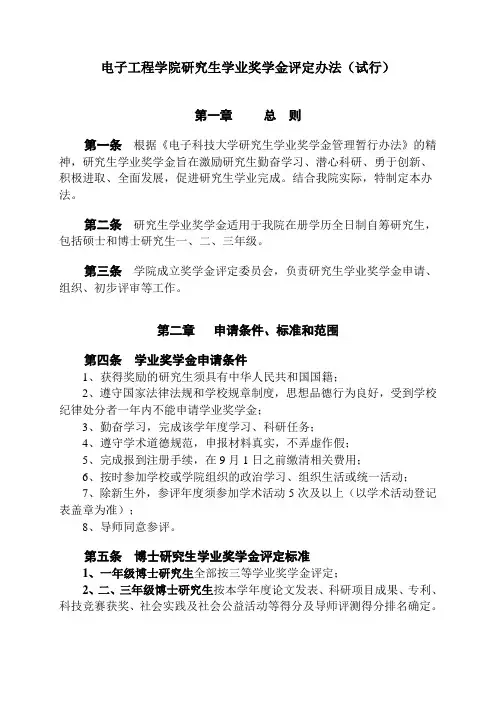 电子工程学院研究生学业奖学金评定办法（试行）

第一章　　总　则

第一条　根据《电子科技大学研究生学业奖学金管理暂行办法》的精神，研究生学业奖学金旨在激励研究生勤奋学习、潜心科研、勇于创新、积极进取、全面发展，促进研究生学业完成。结合我院实际，特制定本办法。

第二条　研究生学业奖学金适用于我院在册学历全日制自筹研究生，包括硕士和博士研究生一、二、三年级。

第三条　学院成立奖学金评定委员会，负责研究生学业奖学金申请、组织、初步评审等工作。

第二章　　申请条件、标准和范围

第四条　学业奖学金申请条件
1、获得奖励的研究生须具有中华人民共和国国籍；
2、遵守国家法律法规和学校规章制度，思想品德行为良好，受到学校纪律处分者一年内不能申请学业奖学金；
3、勤奋学习，完成该学年度学习、科研任务；
4、遵守学术道德规范，申报材料真实，不弄虚作假；
5、完成报到注册手续，在 9 月 1 日之前缴清相关费用；
6、按时参加学校或学院组织的政治学习、组织生活或统一活动；
7、除新生外，参评年度须参加学术活动 5 次及以上（以学术活动登记表盖章为准）；
8、导师同意参评。

第五条　博士研究生学业奖学金评定标准
1、一年级博士研究生全部按三等学业奖学金评定；
2、二、三年级博士研究生按本学年度论文发表、科研项目成果、专利、科技竞赛获奖、社会实践及社会公益活动等得分及导师评测得分排名确定。